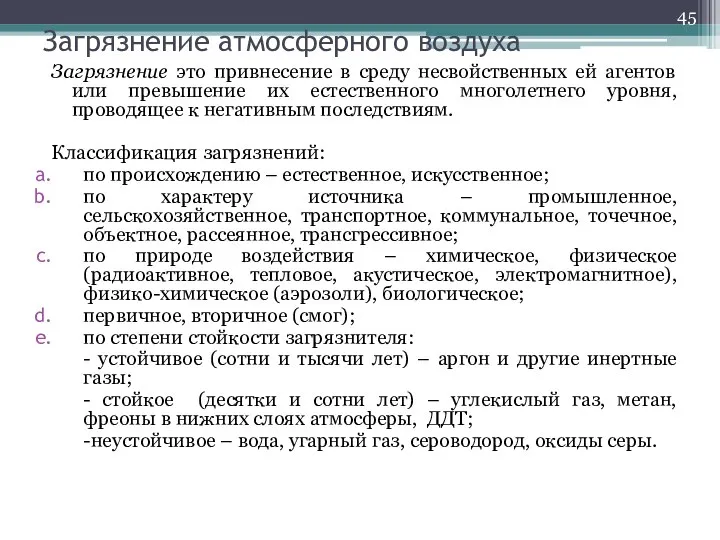 45

Загрязнение атмосферного воздуха

Загрязнение это привнесение в среду несвойственных ей агентов или превышение их естественного многолетнего уровня, проводящее к негативным последствиям.

Классификация загрязнений:

a. по происхождению – естественное, искусственное;
b. по характеру источника – промышленное, сельскохозяйственное, транспортное, коммунальное, точечное, объектное, рассеянное, трансгрессивное;
c. по природе воздействия – химическое, физическое (радиоактивное, тепловое, акустическое, электромагнитное), физико-химическое (аэрозоли), биологическое;
d. первичное, вторичное (смог);
e. по степени стойкости загрязнителя:

- устойчивое (сотни и тысячи лет) – аргон и другие инертные газы;

- стойкое (десятки и сотни лет) – углекислый газ, метан, фреоны в нижних слоях атмосферы, ДДТ;

-неустойчивое – вода, угарный газ, сероводород, оксиды серы.